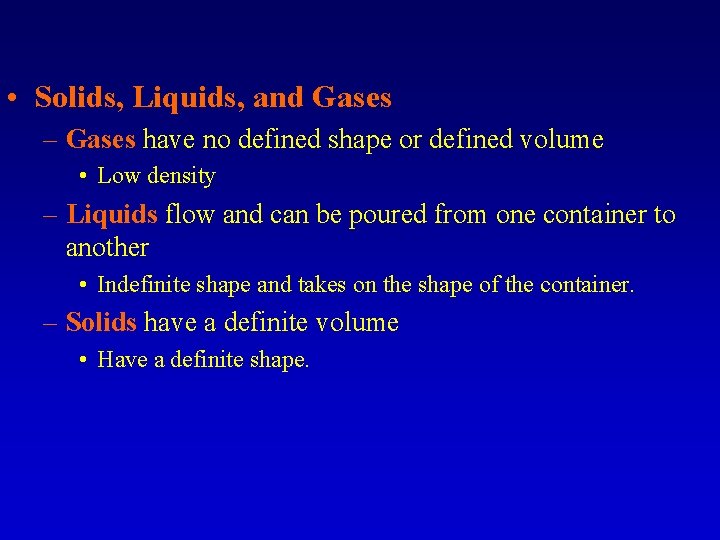 • Solids, Liquids, and Gases

– Gases have no defined shape or defined volume

• Low density

– Liquids flow and can be poured from one container to another

• Indefinite shape and takes on the shape of the container.

– Solids have a definite volume

• Have a definite shape.